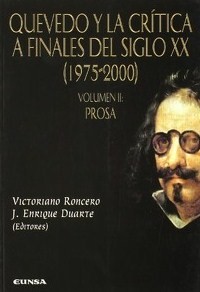 QUEVEDO Y LA CRÍTICA A FINALES DEL SIGLO XX (1975-2000)

VOLUMEN II: PROSA

Victoriano Roncero
J. Enrique Duarte
(Editores)

EUNSA